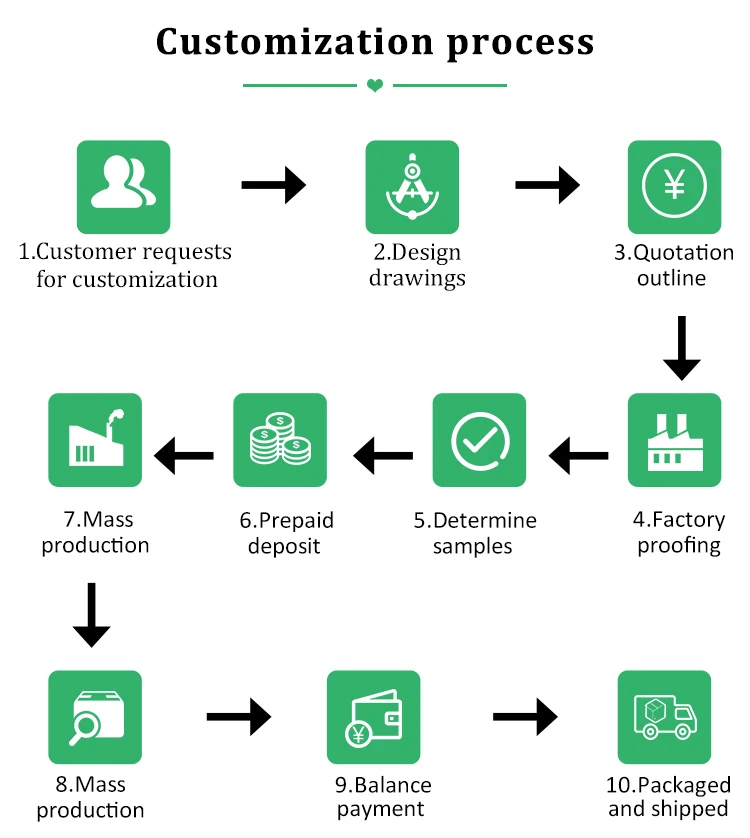 Customization process

1.Customer requests for customization

2.Design drawings

3.Quotation outline

4.Factory proofing

5.Determine samples

6.Prepaid deposit

7.Mass production

8.Mass production

9.Balance payment

10.Packaged and shipped